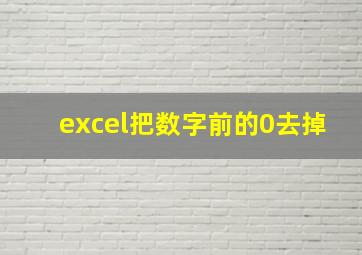 excel把数字前的0去掉